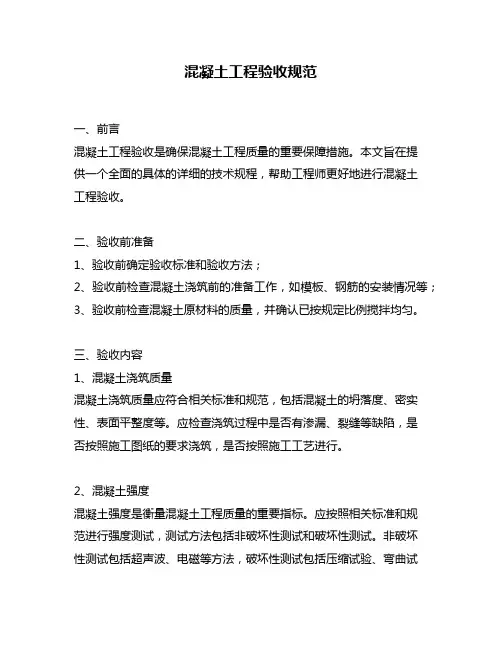 混凝土工程验收规范

一、前言

混凝土工程验收是确保混凝土工程质量的重要保障措施。本文旨在提供一个全面的具体的详细的技术规程，帮助工程师更好地进行混凝土工程验收。

二、验收前准备

1、验收前确定验收标准和验收方法；

2、验收前检查混凝土浇筑前的准备工作，如模板、钢筋的安装情况等；

3、验收前检查混凝土原材料的质量，并确认已按规定比例搅拌均匀。

三、验收内容

1、混凝土浇筑质量

混凝土浇筑质量应符合相关标准和规范，包括混凝土的坍落度、密实性、表面平整度等。应检查浇筑过程中是否有渗漏、裂缝等缺陷，是否按照施工图纸的要求浇筑，是否按照施工工艺进行。

2、混凝土强度

混凝土强度是衡量混凝土工程质量的重要指标。应按照相关标准和规范进行强度测试，测试方法包括非破坏性测试和破坏性测试。非破坏性测试包括超声波、电磁等方法，破坏性测试包括压缩试验、弯曲试